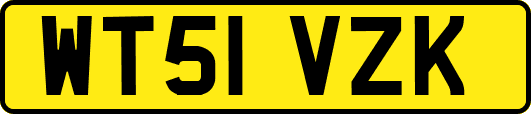 WT51 VZK